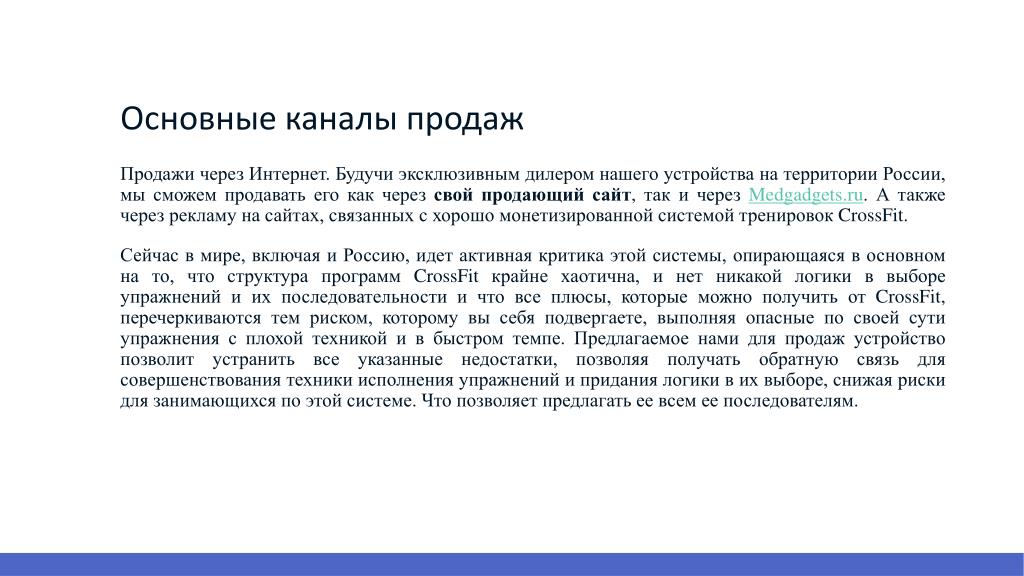 Основные каналы продаж

Продажи через Интернет. Будучи эксклюзивным дилером нашего устройства на территории России, мы сможем продавать его как через свой продающий сайт, так и через Medgadgets.ru. А также через рекламу на сайтах, связанных с хорошо монетизированной системой тренировок CrossFit.

Сейчас в мире, включая и Россию, идет активная критика этой системы, опирающаяся в основном на то, что структура программ CrossFit крайне хаотична, и нет никакой логики в выборе упражнений и их последовательности и что все плюсы, которые можно получить от CrossFit, перечеркиваются тем риском, которому вы себя подвергаете, выполняя опасные по своей сути упражнения с плохой техникой и в быстром темпе. Предлагаемое нами для продаж устройство позволит устранить все указанные недостатки, позволяя получать обратную связь для совершенствования техники исполнения упражнений и придания логики в их выборе, снижая риски для занимающихся по этой системе. Что позволяет предлагать ее всем ее последователям.